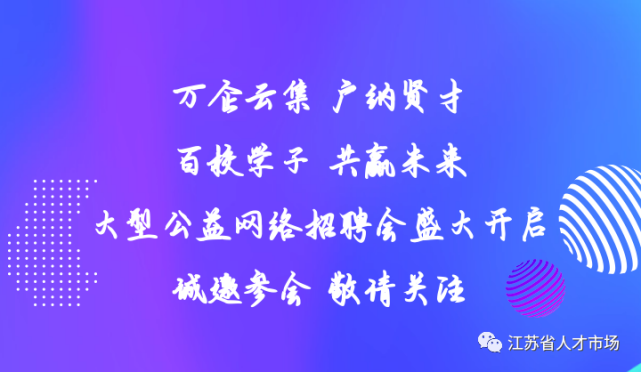 万企云集 广纳贤才

百校学子 共赢未来

大型公益网络招聘会盛大开启

诚邀参会 敬请关注

江苏省人才市场